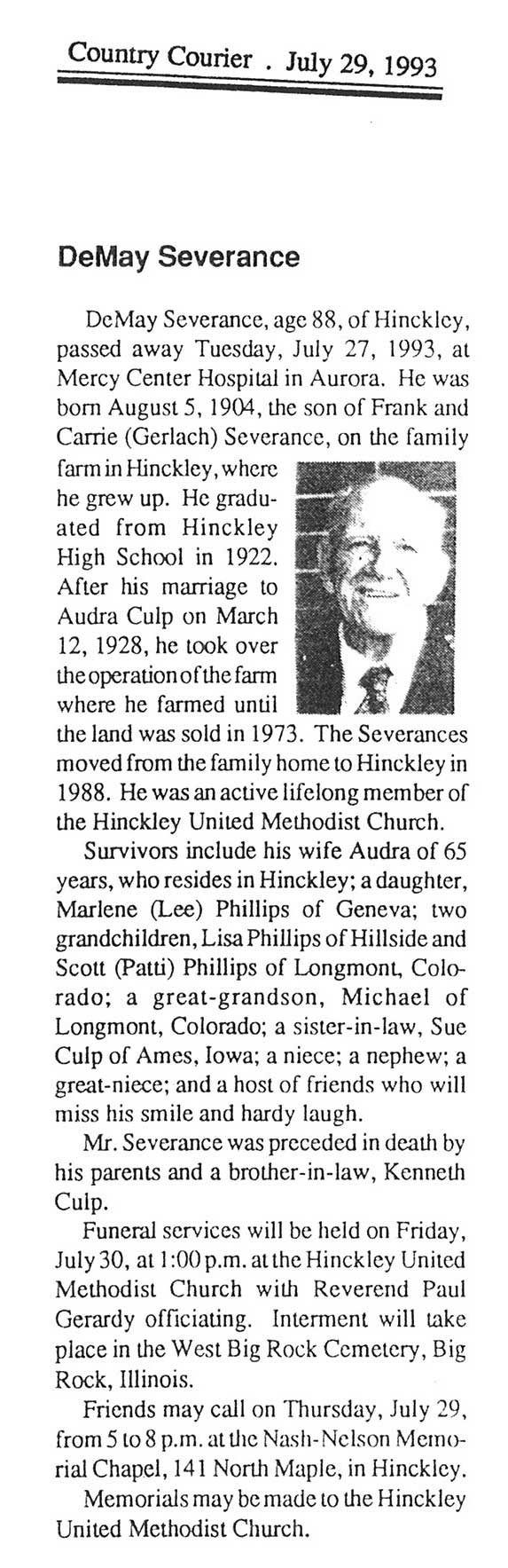 Country Courier . July 29, 1993

DeMay Severance

DeMay Severance, age 88, of Hinckley, passed away Tuesday, July 27, 1993, at Mercy Center Hospital in Aurora. He was born August 5, 1904, the son of Frank and Carrie (Gerlach) Severance, on the family farm in Hinckley, where he grew up. He graduated from Hinckley High School in 1922. After his marriage to Audra Culp on March 12, 1928, he took over the operation of the farm where he farmed until the land was sold in 1973. The Severances moved from the family home to Hinckley in 1988. He was an active lifelong member of the Hinckley United Methodist Church.

Survivors include his wife Audra of 65 years, who resides in Hinckley; a daughter, Marlene (Lee) Phillips of Geneva; two grandchildren, Lisa Phillips of Hillside and Scott (Patti) Phillips of Longmont, Colorado; a great-grandson, Michael of Longmont, Colorado; a sister-in-law, Sue Culp of Ames, Iowa; a niece; a nephew; a great-niece; and a host of friends who will miss his smile and hardy laugh.

Mr. Severance was preceded in death by his parents and a brother-in-law, Kenneth Culp.

Funeral services will be held on Friday, July 30, at 1:00 p.m. at the Hinckley United Methodist Church with Reverend Paul Gerardy officiating. Interment will take place in the West Big Rock Cemetery, Big Rock, Illinois.

Friends may call on Thursday, July 29, from 5 to 8 p.m. at the Nash-Nelson Memorial Chapel, 141 North Maple, in Hinckley.

Memorials may be made to the Hinckley United Methodist Church.